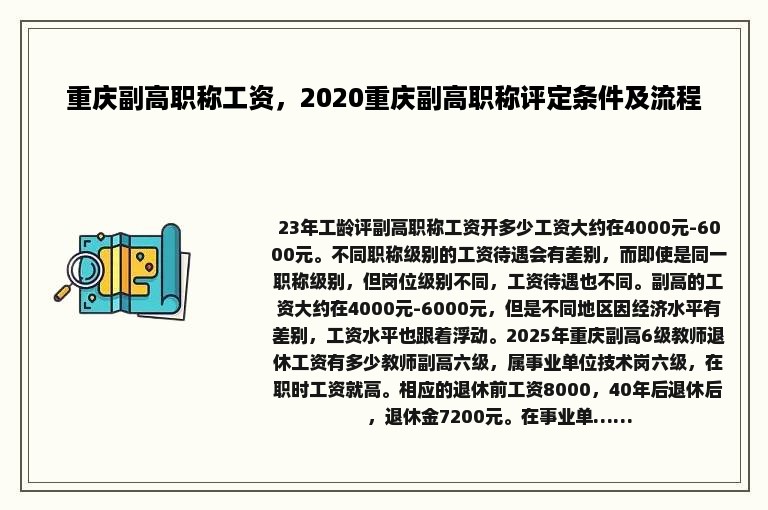 重庆副高职称工资，2020重庆副高职称评定条件及流程

23年工龄评副高职称工资开多少工资大约在4000元-6000元。不同职称级别的工资待遇会有差别，而即使是同一职称级别，但岗位级别不同，工资待遇也不同。副高的工资大约在4000元-6000元，但是不同地区因经济水平有差别，工资水平也跟着浮动。2025年重庆副高6级教师退休工资有多少教师副高六级，属事业单位技术岗六级，在职时工资就高。相应的退休前工资8000，40年后退休后，退休金7200元。在事业单......